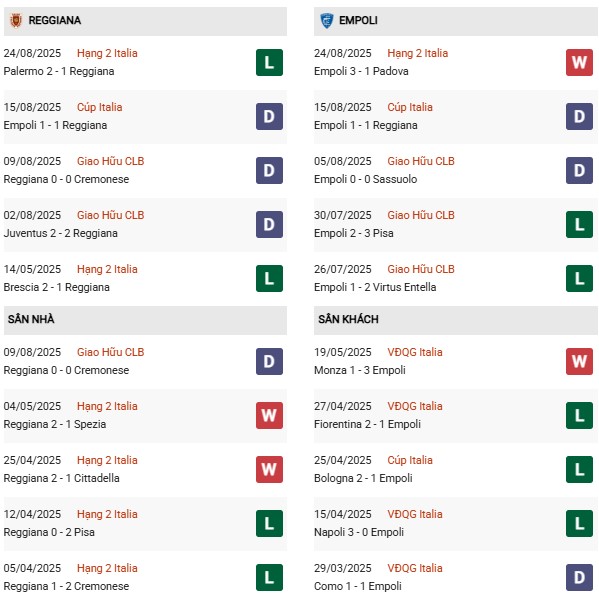 REGGIANA

24/08/2025 Hạng 2 Italia
Palermo 2 - 1 Reggiana
L

15/08/2025 Cúp Italia
Empoli 1 - 1 Reggiana
D

09/08/2025 Giao Hữu CLB
Reggiana 0 - 0 Cremonese
D

02/08/2025 Giao Hữu CLB
Juventus 2 - 2 Reggiana
D

14/05/2025 Hạng 2 Italia
Brescia 2 - 1 Reggiana
L

SÂN NHÀ

09/08/2025 Giao Hữu CLB
Reggiana 0 - 0 Cremonese
D

04/05/2025 Hạng 2 Italia
Reggiana 2 - 1 Spezia
W

25/04/2025 Hạng 2 Italia
Reggiana 2 - 1 Cittadella
W

12/04/2025 Hạng 2 Italia
Reggiana 0 - 2 Pisa
L

05/04/2025 Hạng 2 Italia
Reggiana 1 - 2 Cremonese
L

EMPOLI

24/08/2025 Hạng 2 Italia
Empoli 3 - 1 Padova
W

15/08/2025 Cúp Italia
Empoli 1 - 1 Reggiana
D

05/08/2025 Giao Hữu CLB
Empoli 0 - 0 Sassuolo
D

30/07/2025 Giao Hữu CLB
Empoli 2 - 3 Pisa
L

26/07/2025 Giao Hữu CLB
Empoli 1 - 2 Virtus Entella
L

SÂN KHÁCH

19/05/2025 VĐQG Italia
Monza 1 - 3 Empoli
W

27/04/2025 VĐQG Italia
Fiorentina 2 - 1 Empoli
L

25/04/2025 Cúp Italia
Bologna 2 - 1 Empoli
L

15/04/2025 VĐQG Italia
Napoli 3 - 0 Empoli
L

29/03/2025 VĐQG Italia
Como 1 - 1 Empoli
D